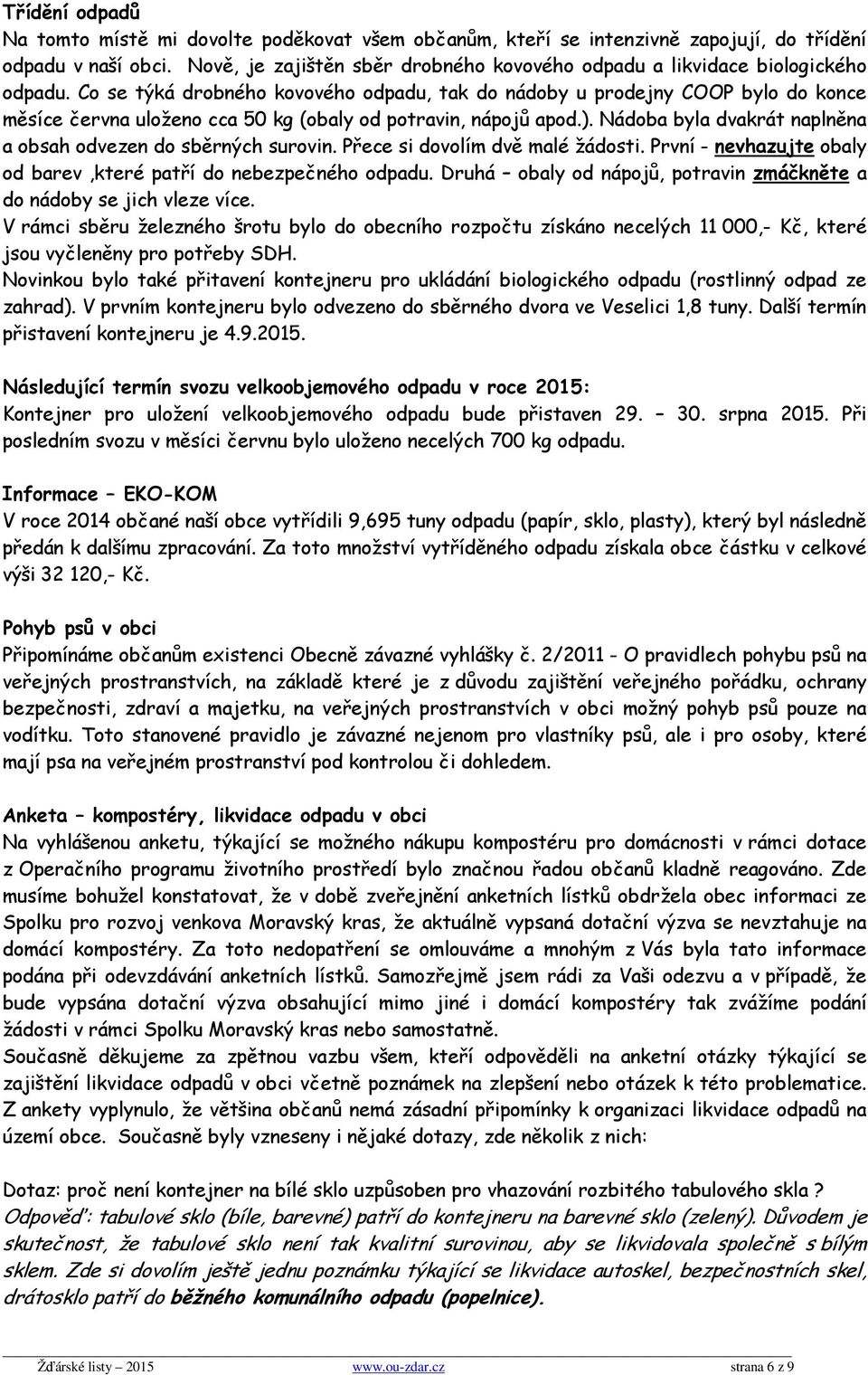 Třídění odpadů
Na tomto místě mi dovolte poděkovat všem občanům, kteří se intenzivně zapojují, do třídění odpadu v naší obci. Nově, je zajištěn sběr drobného kovového odpadu a likvidace biologického odpadu. Co se týká drobného kovového odpadu, tak do nádoby u prodejny COOP bylo do konce měsíce června uloženo cca 50 kg (obaly od potravin, nápojů apod.). Nádoba byla dvakrát naplněna a obsah odvezen do sběrných surovin. Přece si dovolím dvě malé žádosti. První - nevhazujte obaly od barev ,které patří do nebezpečného odpadu. Druhá – obaly od nápojů, potravin zmáčkněte a do nádoby se jich vleze více.
V rámci sběru železného šrotu bylo do obecního rozpočtu získáno necelých 11 000,- Kč, které jsou vyčleněny pro potřeby SDH.
Novinkou bylo také přitavení kontejneru pro ukládání biologického odpadu (rostlinný odpad ze zahrad). V prvním kontejneru bylo odvezeno do sběrného dvora ve Veselici 1,8 tuny. Další termín přistavení kontejneru je 4.9.2015.

Následující termín svozu velkoobjemového odpadu v roce 2015:
Kontejner pro uložení velkoobjemového odpadu bude přistaven 29. – 30. srpna 2015. Při posledním svozu v měsíci červnu bylo uloženo necelých 700 kg odpadu.

Informace – EKO-KOM
V roce 2014 občané naší obce vytřídili 9,695 tuny odpadu (papír, sklo, plasty), který byl následně předán k dalšímu zpracování. Za toto množství vytříděného odpadu získala obce částku v celkové výši 32 120,- Kč.

Pohyb psů v obci
Připomínáme občanům existenci Obecně závazné vyhlášky č. 2/2011 - O pravidlech pohybu psů na veřejných prostranstvích, na základě které je z důvodu zajištění veřejného pořádku, ochrany bezpečnosti, zdraví a majetku, na veřejných prostranstvích v obci možný pohyb psů pouze na vodítku. Toto stanovené pravidlo je závazné nejenom pro vlastníky psů, ale i pro osoby, které mají psa na veřejném prostranství pod kontrolou či dohledem.

Anketa – kompostéry, likvidace odpadu v obci
Na vyhlášenou anketu, týkající se možného nákupu kompostérů pro domácnosti v rámci dotace z Operačního programu životního prostředí bylo značnou řadou občanů kladně reagováno. Zde musíme bohužel konstatovat, že v době zveřejnění anketních lístků obdržela obec informaci ze Spolku pro rozvoj venkova Moravský kras, že aktuálně vypsaná dotační výzva se nevztahuje na domácí kompostéry. Za toto nedopatření se omlouváme a mnohým z Vás byla tato informace podána při odevzdávání anketních lístků. Samozřejmě jsem rádi za Vaši odezvu a v případě, že bude vypsána dotační výzva obsahující mimo jiné i domácí kompostéry tak zvážíme podání žádosti v rámci Spolku Moravský kras nebo samostatně.
Současně děkujeme za zpětnou vazbu všem, kteří odpověděli na anketní otázky týkající se zajištění likvidace odpadů v obci včetně poznámek na zlepšení nebo otázek k této problematice. Z ankety vyplynulo, že většina občanů nemá zásadní připomínky k organizaci likvidace odpadů na území obce. Současně byly vzneseny i nějaké dotazy, zde několik z nich:

Dotaz: proč není kontejner na bílé sklo uzpůsoben pro vhazování rozbitého tabulového skla ?
Odpověď: tabulové sklo (bíle, barevné) patří do kontejneru na barevné sklo (zelený). Důvodem je skutečnost, že tabulové sklo není tak kvalitní surovinou, aby se likvidovala společně s bílým sklem. Zde si dovolím ještě jednu poznámku týkající se likvidace autoskel, bezpečnostních skel, drátosklo patří do běžného komunálního odpadu (popelnice).

Žďárské listy – 2015 www.ou-zdar.cz strana 6 z 9